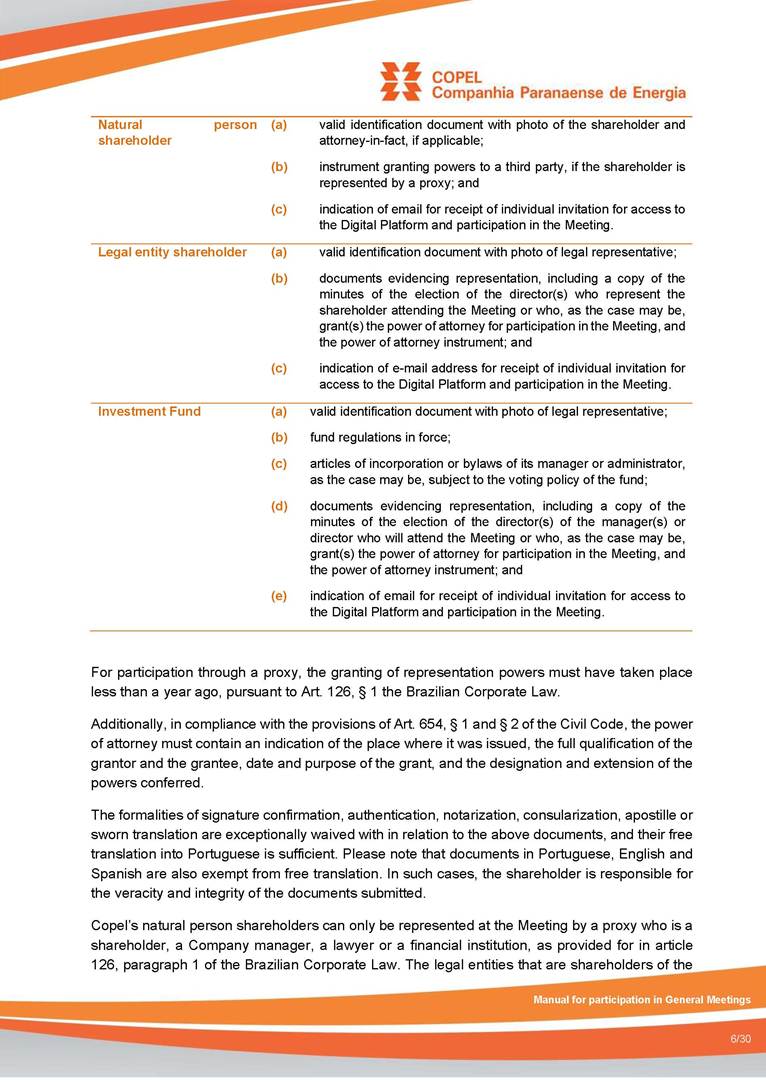 COPEL
Companhia Paranaense de Energia

| | | |
|---|---|---|
| Natural person shareholder | (a) | valid identification document with photo of the shareholder and attorney-in-fact, if applicable; |
| | (b) | instrument granting powers to a third party, if the shareholder is represented by a proxy; and |
| | (c) | indication of email for receipt of individual invitation for access to the Digital Platform and participation in the Meeting. |
| Legal entity shareholder | (a) | valid identification document with photo of legal representative; |
| | (b) | documents evidencing representation, including a copy of the minutes of the election of the director(s) who represent the shareholder attending the Meeting or who, as the case may be, grant(s) the power of attorney for participation in the Meeting, and the power of attorney instrument; and |
| | (c) | indication of e-mail address for receipt of individual invitation for access to the Digital Platform and participation in the Meeting. |
| Investment Fund | (a) | valid identification document with photo of legal representative; |
| | (b) | fund regulations in force; |
| | (c) | articles of incorporation or bylaws of its manager or administrator, as the case may be, subject to the voting policy of the fund; |
| | (d) | documents evidencing representation, including a copy of the minutes of the election of the director(s) of the manager(s) or director who will attend the Meeting or who, as the case may be, grant(s) the power of attorney for participation in the Meeting, and the power of attorney instrument; and |
| | (e) | indication of email for receipt of individual invitation for access to the Digital Platform and participation in the Meeting. |

For participation through a proxy, the granting of representation powers must have taken place less than a year ago, pursuant to Art. 126, § 1 the Brazilian Corporate Law.

Additionally, in compliance with the provisions of Art. 654, § 1 and § 2 of the Civil Code, the power of attorney must contain an indication of the place where it was issued, the full qualification of the grantor and the grantee, date and purpose of the grant, and the designation and extension of the powers conferred.

The formalities of signature confirmation, authentication, notarization, consularization, apostille or sworn translation are exceptionally waived with in relation to the above documents, and their free translation into Portuguese is sufficient. Please note that documents in Portuguese, English and Spanish are also exempt from free translation. In such cases, the shareholder is responsible for the veracity and integrity of the documents submitted.

Copel's natural person shareholders can only be represented at the Meeting by a proxy who is a shareholder, a Company manager, a lawyer or a financial institution, as provided for in article 126, paragraph 1 of the Brazilian Corporate Law. The legal entities that are shareholders of the

Manual for participation in General Meetings

6/30